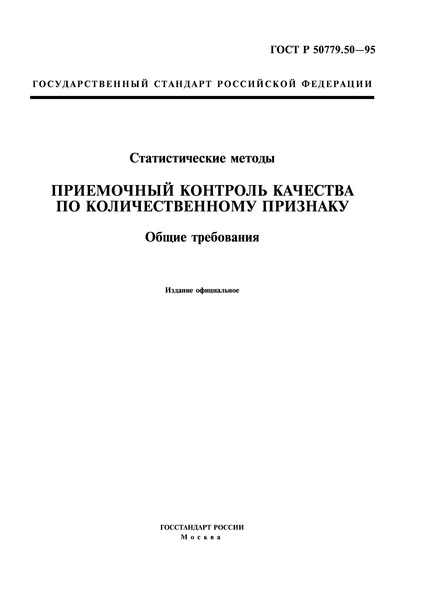 ГОСТ Р 50779.50—95

ГОСУДАРСТВЕННЫЙ СТАНДАРТ РОССИЙСКОЙ ФЕДЕРАЦИИ

Статистические методы

ПРИЕМОЧНЫЙ КОНТРОЛЬ КАЧЕСТВА ПО КОЛИЧЕСТВЕННОМУ ПРИЗНАКУ

Общие требования

Издание официальное

ГОССТАНДАРТ РОССИИ
Москва